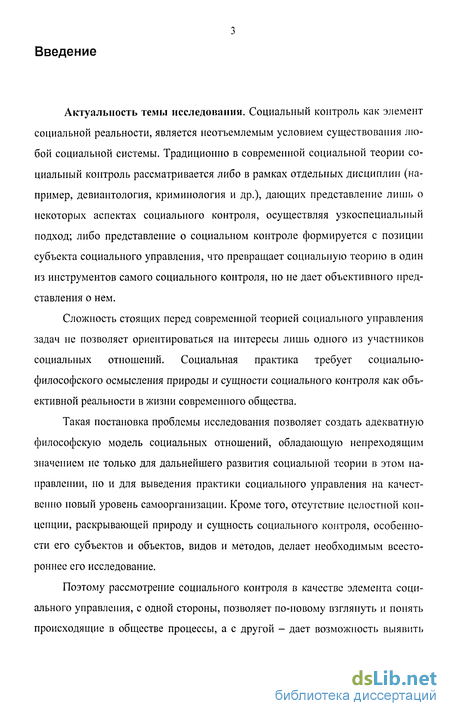 3

Введение

Актуальность темы исследования. Социальный контроль как элемент социальной реальности, является неотъемлемым условием существования любой социальной системы. Традиционно в современной социальной теории социальный контроль рассматривается либо в рамках отдельных дисциплин (например, девиантология, криминология и др.), дающих представление лишь о некоторых аспектах социального контроля, осуществляя узкоспециальный подход; либо представление о социальном контроле формируется с позиции субъекта социального управления, что превращает социальную теорию в один из инструментов самого социального контроля, но не дает объективного представления о нем.

Сложность стоящих перед современной теорией социального управления задач не позволяет ориентироваться на интересы лишь одного из участников социальных отношений. Социальная практика требует социально-философского осмысления природы и сущности социального контроля как объективной реальности в жизни современного общества.

Такая постановка проблемы исследования позволяет создать адекватную философскую модель социальных отношений, обладающую непреходящим значением не только для дальнейшего развития социальной теории в этом направлении, но и для выведения практики социального управления на качественно новый уровень самоорганизации. Кроме того, отсутствие целостной концепции, раскрывающей природу и сущность социального контроля, особенности его субъектов и объектов, видов и методов, делает необходимым всестороннее его исследование.

Поэтому рассмотрение социального контроля в качестве элемента социального управления, с одной стороны, позволяет по-новому взглянуть и понять происходящие в обществе процессы, а с другой – дает возможность выявить

dsLib.net
библиотека диссертаций